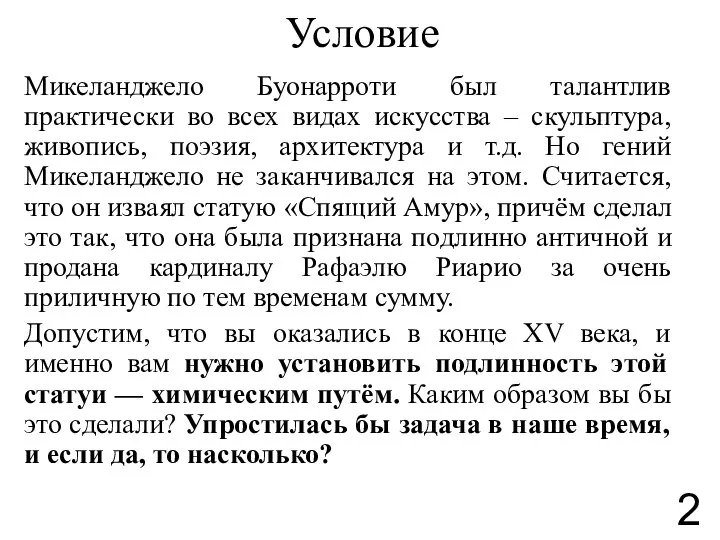 Условие

Микеланджело Буонарроти был талантлив практически во всех видах искусства – скульптура, живопись, поэзия, архитектура и т.д. Но гений Микеланджело не заканчивался на этом. Считается, что он изваял статую «Спящий Амур», причём сделал это так, что она была признана подлинно античной и продана кардиналу Рафаэлю Риарио за очень приличную по тем временам сумму.

Допустим, что вы оказались в конце XV века, и именно вам нужно установить подлинность этой статуи — химическим путём. Каким образом вы бы это сделали? Упростилась бы задача в наше время, и если да, то насколько?

2